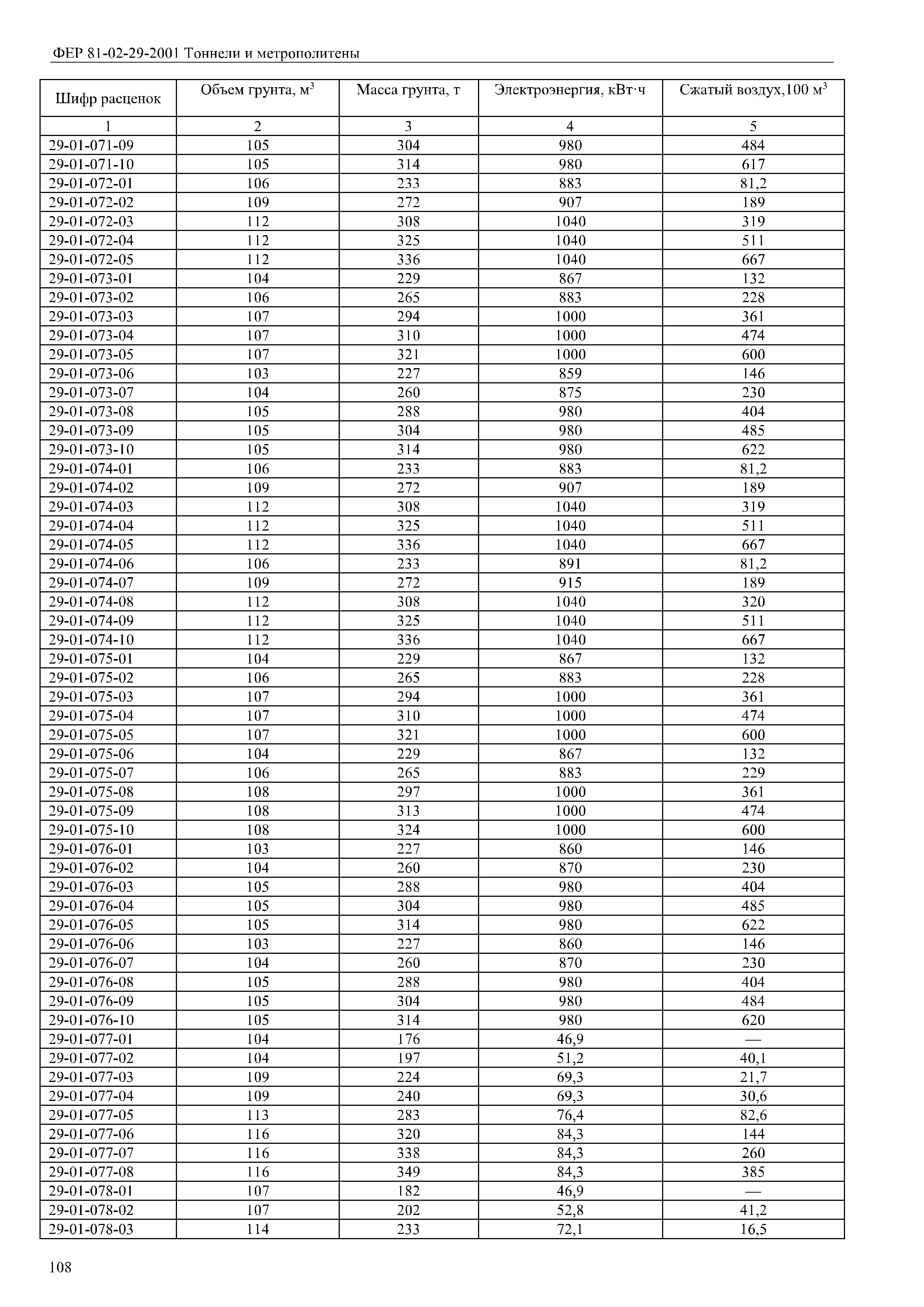 ФЕР 81-02-29-2001 Тоннели и метрополитены

| Шифр расценок | Объем грунта, м$^3$ | Масса грунта, т | Электроэнергия, кВт·ч | Сжатый воздух,100 м$^3$ |
|---|---|---|---|---|
| 1 | 2 | 3 | 4 | 5 |
| 29-01-071-09 | 105 | 304 | 980 | 484 |
| 29-01-071-10 | 105 | 314 | 980 | 617 |
| 29-01-072-01 | 106 | 233 | 883 | 81,2 |
| 29-01-072-02 | 109 | 272 | 907 | 189 |
| 29-01-072-03 | 112 | 308 | 1040 | 319 |
| 29-01-072-04 | 112 | 325 | 1040 | 511 |
| 29-01-072-05 | 112 | 336 | 1040 | 667 |
| 29-01-073-01 | 104 | 229 | 867 | 132 |
| 29-01-073-02 | 106 | 265 | 883 | 228 |
| 29-01-073-03 | 107 | 294 | 1000 | 361 |
| 29-01-073-04 | 107 | 310 | 1000 | 474 |
| 29-01-073-05 | 107 | 321 | 1000 | 600 |
| 29-01-073-06 | 103 | 227 | 859 | 146 |
| 29-01-073-07 | 104 | 260 | 875 | 230 |
| 29-01-073-08 | 105 | 288 | 980 | 404 |
| 29-01-073-09 | 105 | 304 | 980 | 485 |
| 29-01-073-10 | 105 | 314 | 980 | 622 |
| 29-01-074-01 | 106 | 233 | 883 | 81,2 |
| 29-01-074-02 | 109 | 272 | 907 | 189 |
| 29-01-074-03 | 112 | 308 | 1040 | 319 |
| 29-01-074-04 | 112 | 325 | 1040 | 511 |
| 29-01-074-05 | 112 | 336 | 1040 | 667 |
| 29-01-074-06 | 106 | 233 | 891 | 81,2 |
| 29-01-074-07 | 109 | 272 | 915 | 189 |
| 29-01-074-08 | 112 | 308 | 1040 | 320 |
| 29-01-074-09 | 112 | 325 | 1040 | 511 |
| 29-01-074-10 | 112 | 336 | 1040 | 667 |
| 29-01-075-01 | 104 | 229 | 867 | 132 |
| 29-01-075-02 | 106 | 265 | 883 | 228 |
| 29-01-075-03 | 107 | 294 | 1000 | 361 |
| 29-01-075-04 | 107 | 310 | 1000 | 474 |
| 29-01-075-05 | 107 | 321 | 1000 | 600 |
| 29-01-075-06 | 104 | 229 | 867 | 132 |
| 29-01-075-07 | 106 | 265 | 883 | 229 |
| 29-01-075-08 | 108 | 297 | 1000 | 361 |
| 29-01-075-09 | 108 | 313 | 1000 | 474 |
| 29-01-075-10 | 108 | 324 | 1000 | 600 |
| 29-01-076-01 | 103 | 227 | 860 | 146 |
| 29-01-076-02 | 104 | 260 | 870 | 230 |
| 29-01-076-03 | 105 | 288 | 980 | 404 |
| 29-01-076-04 | 105 | 304 | 980 | 485 |
| 29-01-076-05 | 105 | 314 | 980 | 622 |
| 29-01-076-06 | 103 | 227 | 860 | 146 |
| 29-01-076-07 | 104 | 260 | 870 | 230 |
| 29-01-076-08 | 105 | 288 | 980 | 404 |
| 29-01-076-09 | 105 | 304 | 980 | 484 |
| 29-01-076-10 | 105 | 314 | 980 | 620 |
| 29-01-077-01 | 104 | 176 | 46,9 | — |
| 29-01-077-02 | 104 | 197 | 51,2 | 40,1 |
| 29-01-077-03 | 109 | 224 | 69,3 | 21,7 |
| 29-01-077-04 | 109 | 240 | 69,3 | 30,6 |
| 29-01-077-05 | 113 | 283 | 76,4 | 82,6 |
| 29-01-077-06 | 116 | 320 | 84,3 | 144 |
| 29-01-077-07 | 116 | 338 | 84,3 | 260 |
| 29-01-077-08 | 116 | 349 | 84,3 | 385 |
| 29-01-078-01 | 107 | 182 | 46,9 | — |
| 29-01-078-02 | 107 | 202 | 52,8 | 41,2 |
| 29-01-078-03 | 114 | 233 | 72,1 | 16,5 |

108